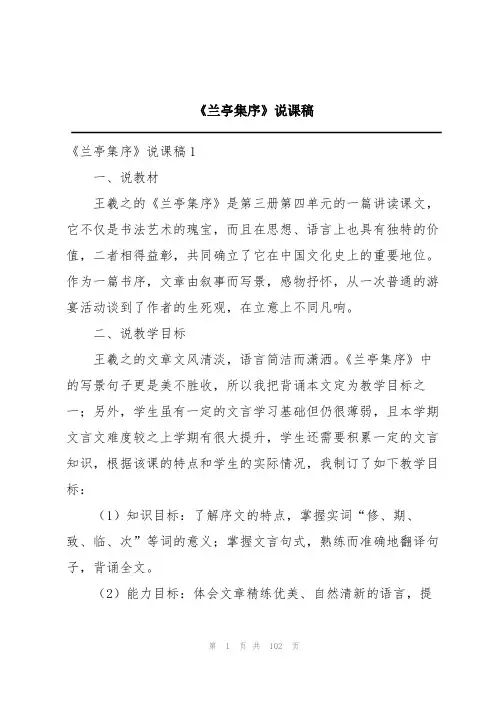 《兰亭集序》说课稿

《兰亭集序》说课稿 1

一、说教材

王羲之的《兰亭集序》是第三册第四单元的一篇讲读课文，它不仅是书法艺术的瑰宝，而且在思想、语言上也具有独特的价值，二者相得益彰，共同确立了它在中国文化史上的重要地位。作为一篇书序，文章由叙事而写景，感物抒怀，从一次普通的游宴活动谈到了作者的生死观，在立意上不同凡响。

二、说教学目标

王羲之的文章文风清淡，语言简洁而潇洒。《兰亭集序》中的写景句子更是美不胜收，所以我把背诵本文定为教学目标之一；另外，学生虽有一定的文言学习基础但仍很薄弱，且本学期文言文难度较之上学期有很大提升，学生还需要积累一定的文言知识，根据该课的特点和学生的实际情况，我制订了如下教学目标：

（1）知识目标：了解序文的特点，掌握实词“修、期、致、临、次”等词的意义；掌握文言句式，熟练而准确地翻译句子，背诵全文。

（2）能力目标：体会文章精练优美、自然清新的语言，提

第 1 页 共 102 页